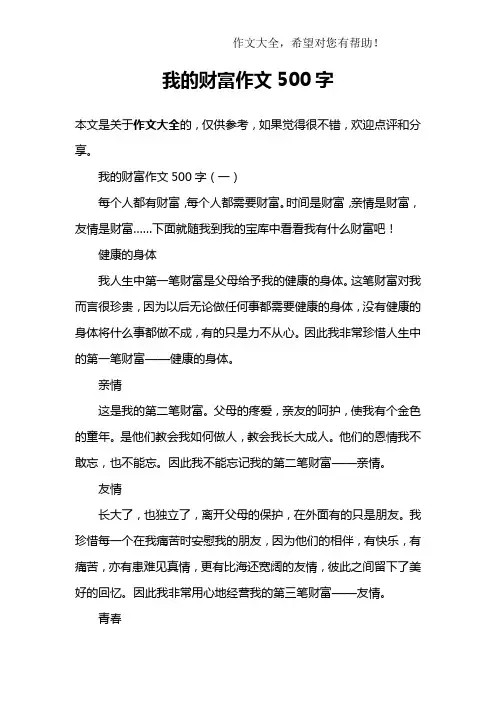 作文大全，希望对您有帮助！

我的财富作文 500 字

本文是关于作文大全的，仅供参考，如果觉得很不错，欢迎点评和分享。

我的财富作文 500 字（一）

每个人都有财富，每个人都需要财富。时间是财富，亲情是财富，友情是财富……下面就随我到我的宝库中看看我有什么财富吧！

健康的身体

我人生中第一笔财富是父母给予我的健康的身体。这笔财富对我而言很珍贵，因为以后无论做任何事都需要健康的身体，没有健康的身体将什么事都做不成，有的只是力不从心。因此我非常珍惜人生中的第一笔财富——健康的身体。

亲情

这是我的第二笔财富。父母的疼爱，亲友的呵护，使我有个金色的童年。是他们教会我如何做人，教会我长大成人。他们的恩情我不敢忘，也不能忘。因此我不能忘记我的第二笔财富——亲情。

友情

长大了，也独立了，离开父母的保护，在外面有的只是朋友。我珍惜每一个在我痛苦时安慰我的朋友，因为他们的相伴，有快乐，有痛苦，亦有患难见真情，更有比海还宽阔的友情，彼此之间留下了美好的回忆。因此我非常用心地经营我的第三笔财富——友情。

青春